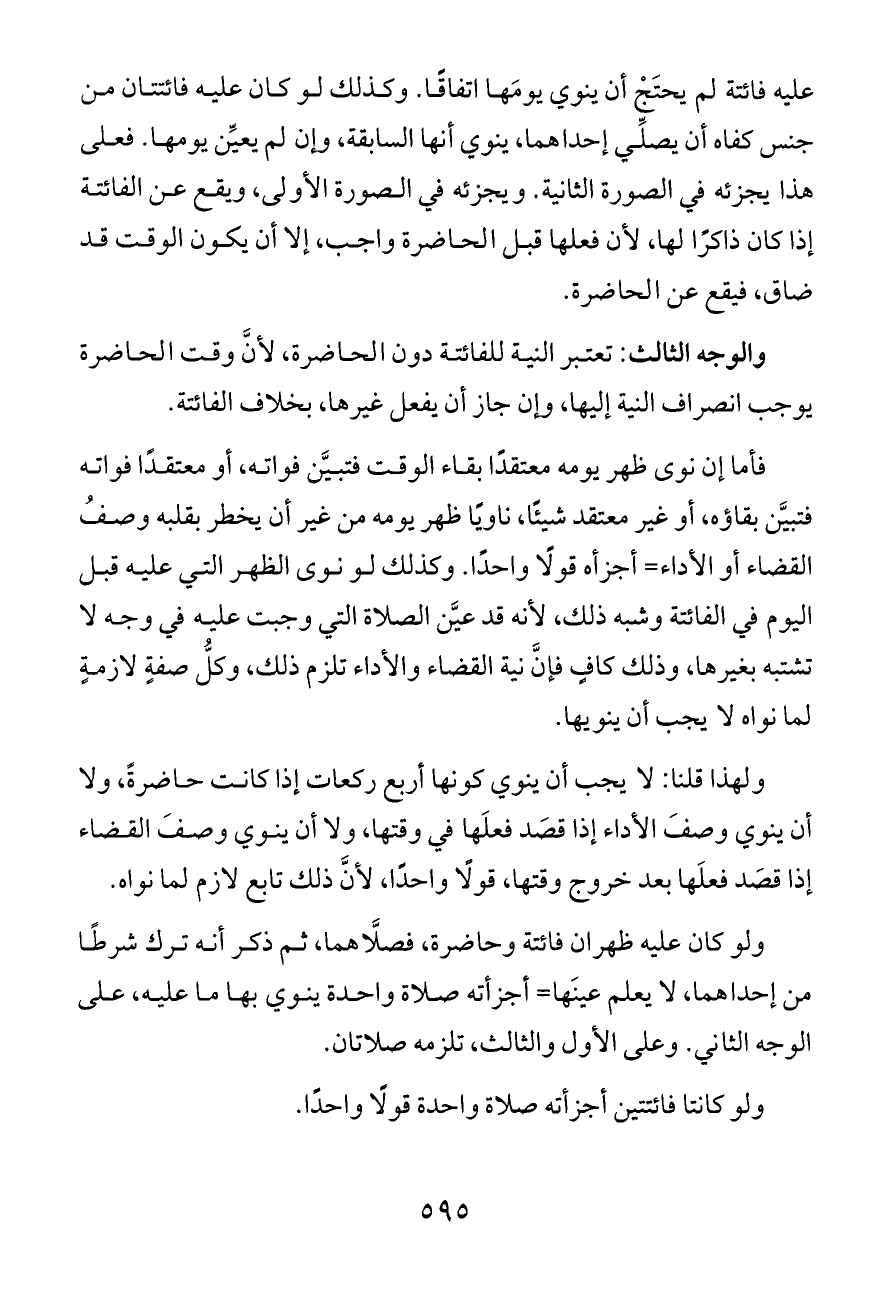 عليه فائتة لم يحتَجْ أن ينوي يومَها اتفاقًا. وكذلك لو كان عليه فائتتان من جنس كفاه أن يصلِّي إحداهما، ينوي أنها السابقة، وإن لم يعيِّن يومها. فعلى هذا يجزئه في الصورة الثانية. ويجزئه في الصورة الأولى، ويقع عن الفائتة إذا كان ذاكرًا لها، لأن فعلها قبل الحاضرة واجب، إلا أن يكون الوقت قد ضاق، فيقع عن الحاضرة.

والوجه الثالث: تعتبر النية للفائتة دون الحاضرة، لأنَّ وقت الحاضرة يوجب انصراف النية إليها، وإن جاز أن يفعل غيرها، بخلاف الفائتة.

فأما إن نوى ظهر يومه معتقدًا بقاء الوقت فتبيَّن فواته، أو معتقدًا فواته فتبيَّن بقاؤه، أو غير معتقد شيئًا، ناويًا ظهر يومه من غير أن يخطر بقلبه وصفُ القضاء أو الأداء= أجزأه قولًا واحدًا. وكذلك لو نوى الظهر التي عليه قبل اليوم في الفائتة وشبه ذلك، لأنه قد عيَّن الصلاة التي وجبت عليه في وجه لا تشتبه بغيرها، وذلك كافٍ فإنَّ نية القضاء والأداء تلزم ذلك، وكلُّ صفةٍ لازمةٍ لما نواه لا يجب أن ينويها.

ولهذا قلنا: لا يجب أن ينوي كونها أربع ركعات إذا كانت حاضرةً، ولا أن ينوي وصفَ الأداء إذا قصَد فعلَها في وقتها، ولا أن ينوي وصفَ القضاء إذا قصَد فعلَها بعد خروج وقتها، قولًا واحدًا، لأنَّ ذلك تابع لازم لما نواه.

ولو كان عليه ظهران فائتة وحاضرة، فصلَّاهما، ثم ذكر أنه ترك شرطًا من إحداهما، لا يعلم عينَها= أجزأته صلاة واحدة ينوي بها ما عليه، على الوجه الثاني. وعلى الأول والثالث، تلزمه صلاتان.

ولو كانتا فائتتين أجزأته صلاة واحدة قولًا واحدًا.

٥٩٥